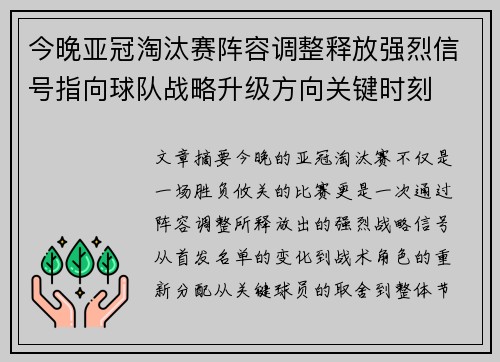 今晚亚冠淘汰赛阵容调整释放强烈信号指向球队战略升级方向关键时刻

文章摘要今晚的亚冠淘汰赛不仅是一场胜负攸关的比赛更是一次通过阵容调整所释放出的强烈战略信号从首发名单的变化到战术角色的重新分配从关键球员的取舍到整体节